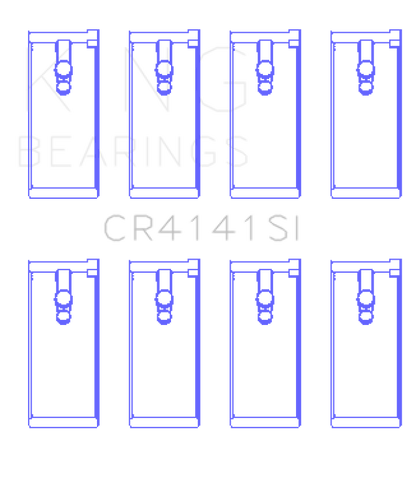 KING
BEARINGS
CR4141SI